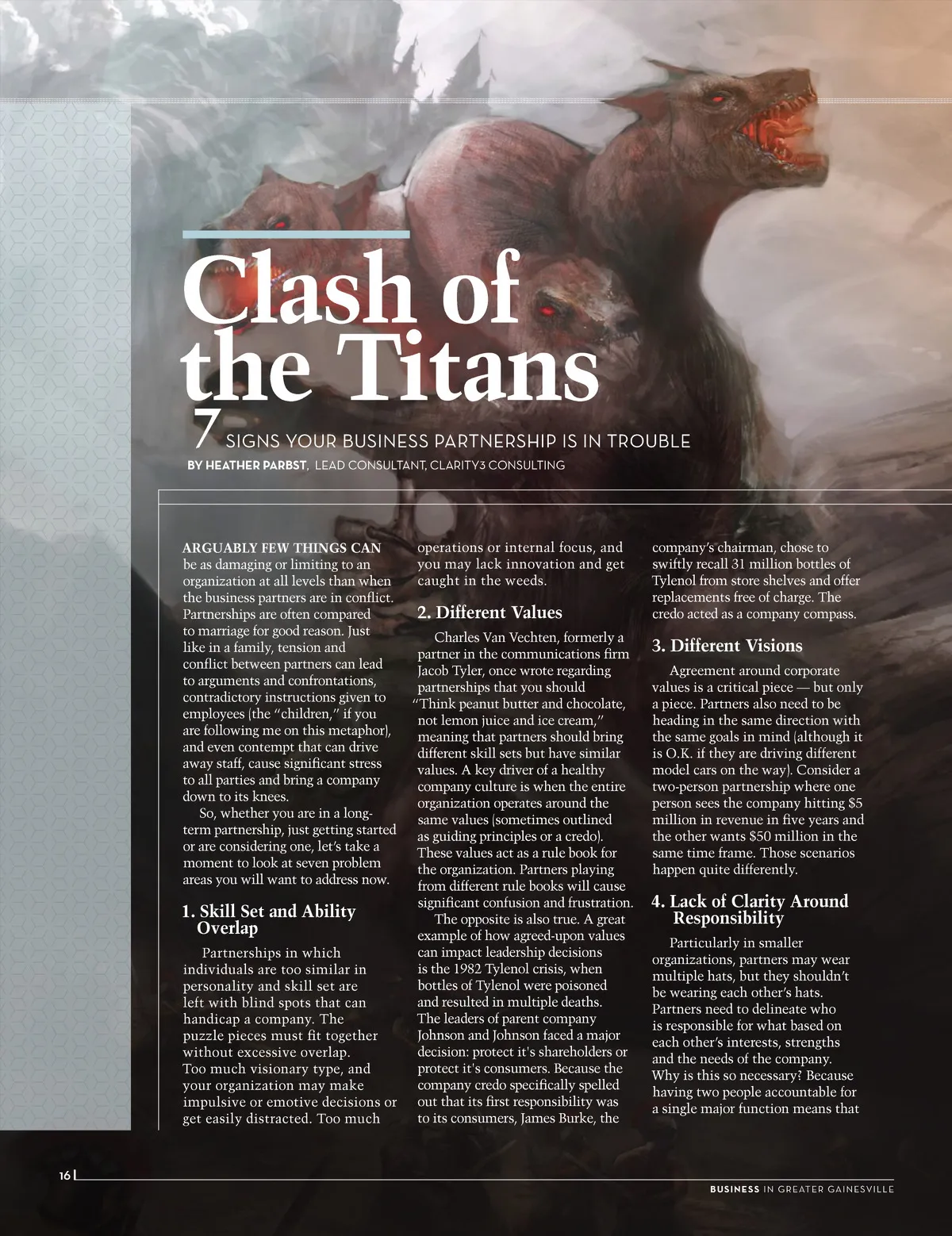 Clash of the Titans

7 SIGNS YOUR BUSINESS PARTNERSHIP IS IN TROUBLE

BY HEATHER PARBST, LEAD CONSULTANT, CLARITY3 CONSULTING

ARGUABLY FEW THINGS CAN be as damaging or limiting to an organization at all levels than when the business partners are in conflict. Partnerships are often compared to marriage for good reason. Just like in a family, tension and conflict between partners can lead to arguments and confrontations, contradictory instructions given to employees (the "children," if you are following me on this metaphor), and even contempt that can drive away staff, cause significant stress to all parties and bring a company down to its knees.

So, whether you are in a long-term partnership, just getting started or are considering one, let's take a moment to look at seven problem areas you will want to address now.

1. Skill Set and Ability Overlap

Partnerships in which individuals are too similar in personality and skill set are left with blind spots that can handicap a company. The puzzle pieces must fit together without excessive overlap. Too much visionary type, and your organization may make impulsive or emotive decisions or get easily distracted. Too much operations or internal focus, and you may lack innovation and get caught in the weeds.

2. Different Values

Charles Van Vechten, formerly a partner in the communications firm Jacob Tyler, once wrote regarding partnerships that you should "Think peanut butter and chocolate, not lemon juice and ice cream," meaning that partners should bring different skill sets but have similar values. A key driver of a healthy company culture is when the entire organization operates around the same values (sometimes outlined as guiding principles or a credo). These values act as a rule book for the organization. Partners playing from different rule books will cause significant confusion and frustration.

The opposite is also true. A great example of how agreed-upon values can impact leadership decisions is the 1982 Tylenol crisis, when bottles of Tylenol were poisoned and resulted in multiple deaths. The leaders of parent company Johnson and Johnson faced a major decision: protect it's shareholders or protect it's consumers. Because the company credo specifically spelled out that its first responsibility was to its consumers, James Burke, the company's chairman, chose to swiftly recall 31 million bottles of Tylenol from store shelves and offer replacements free of charge. The credo acted as a company compass.

3. Different Visions

Agreement around corporate values is a critical piece — but only a piece. Partners also need to be heading in the same direction with the same goals in mind (although it is O.K. if they are driving different model cars on the way). Consider a two-person partnership where one person sees the company hitting $5 million in revenue in five years and the other wants $50 million in the same time frame. Those scenarios happen quite differently.

4. Lack of Clarity Around Responsibility

Particularly in smaller organizations, partners may wear multiple hats, but they shouldn't be wearing each other's hats. Partners need to delineate who is responsible for what based on each other's interests, strengths and the needs of the company. Why is this so necessary? Because having two people accountable for a single major function means that

16

BUSINESS IN GREATER GAINESVILLE